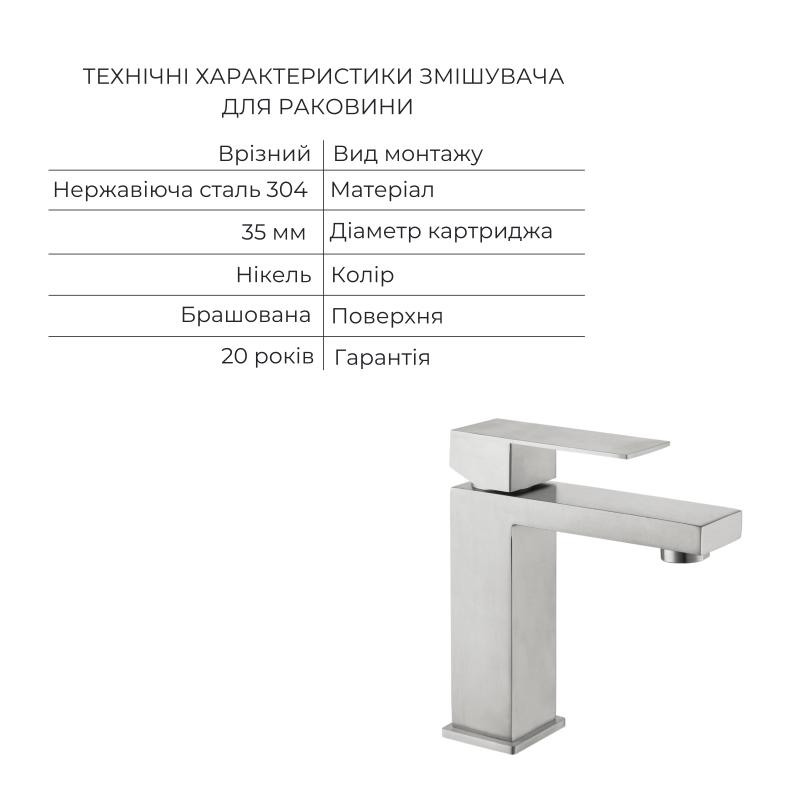 ТЕХНІЧНІ ХАРАКТЕРИСТИКИ ЗМІШУВАЧА ДЛЯ РАКОВИНИ

| Врізний | Вид монтажу |
|---|---|
| Нержавіюча сталь 304 | Матеріал |
| 35 мм | Діаметр картриджа |
| Нікель | Колір |
| Брашована | Поверхня |
| 20 років | Гарантія |